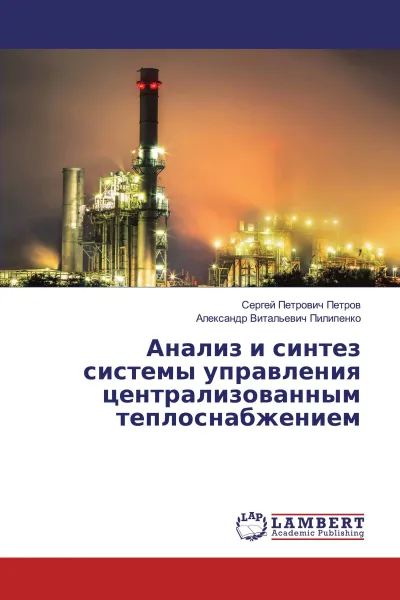 Сергей Петрович Петров
Александр Витальевич Пилипенко

Анализ и синтез системы управления централизованным теплоснабжением

LAP
LAMBERT
Academic Publishing